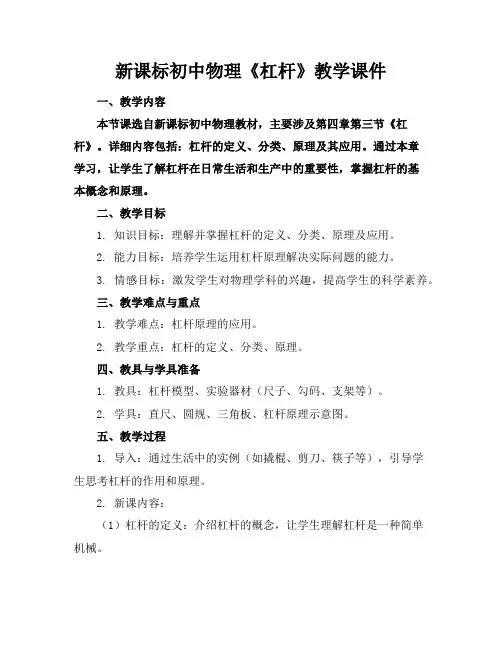 新课标初中物理《杠杆》教学课件

一、教学内容

本节课选自新课标初中物理教材，主要涉及第四章第三节《杠杆》。详细内容包括：杠杆的定义、分类、原理及其应用。通过本章学习，让学生了解杠杆在日常生活和生产中的重要性，掌握杠杆的基本概念和原理。

二、教学目标

1. 知识目标：理解并掌握杠杆的定义、分类、原理及应用。

2. 能力目标：培养学生运用杠杆原理解决实际问题的能力。

3. 情感目标：激发学生对物理学科的兴趣，提高学生的科学素养。

三、教学难点与重点

1. 教学难点：杠杆原理的应用。

2. 教学重点：杠杆的定义、分类、原理。

四、教具与学具准备

1. 教具：杠杆模型、实验器材（尺子、勾码、支架等）。

2. 学具：直尺、圆规、三角板、杠杆原理示意图。

五、教学过程

1. 导入：通过生活中的实例（如撬棍、剪刀、筷子等），引导学生思考杠杆的作用和原理。

2. 新课内容：

（1）杠杆的定义：介绍杠杆的概念，让学生理解杠杆是一种简单机械。